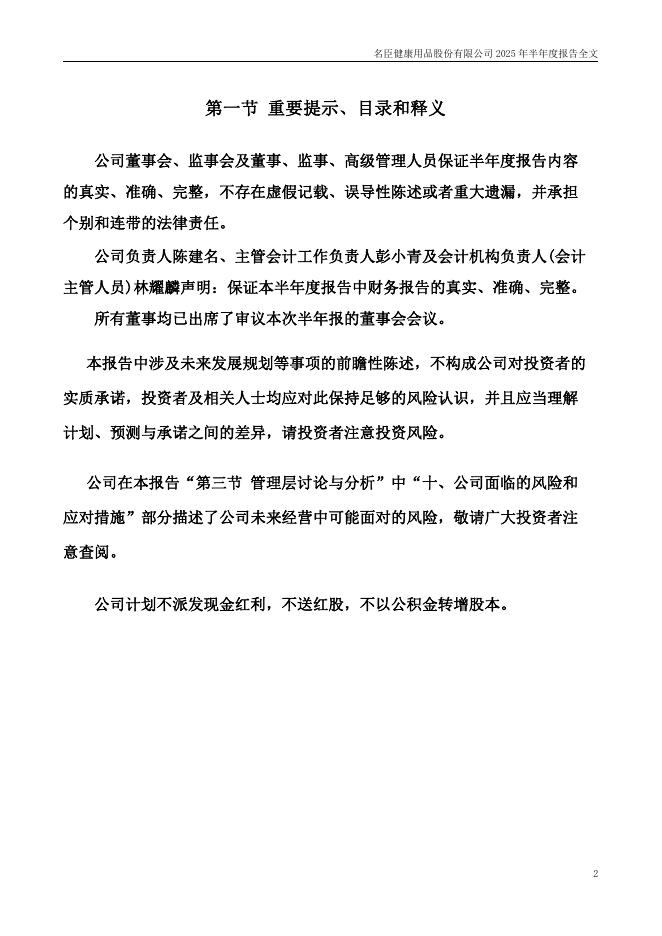 名臣健康用品股份有限公司 2025 年半年度报告全文

第一节 重要提示、目录和释义

公司董事会、监事会及董事、监事、高级管理人员保证半年度报告内容的真实、准确、完整，不存在虚假记载、误导性陈述或者重大遗漏，并承担个别和连带的法律责任。

公司负责人陈建名、主管会计工作负责人彭小青及会计机构负责人(会计主管人员)林耀麟声明：保证本半年度报告中财务报告的真实、准确、完整。

所有董事均已出席了审议本次半年报的董事会会议。

本报告中涉及未来发展规划等事项的前瞻性陈述，不构成公司对投资者的实质承诺，投资者及相关人士均应对此保持足够的风险认识，并且应当理解计划、预测与承诺之间的差异，请投资者注意投资风险。

公司在本报告“第三节 管理层讨论与分析”中“十、公司面临的风险和应对措施”部分描述了公司未来经营中可能面对的风险，敬请广大投资者注意查阅。

公司计划不派发现金红利，不送红股，不以公积金转增股本。

2